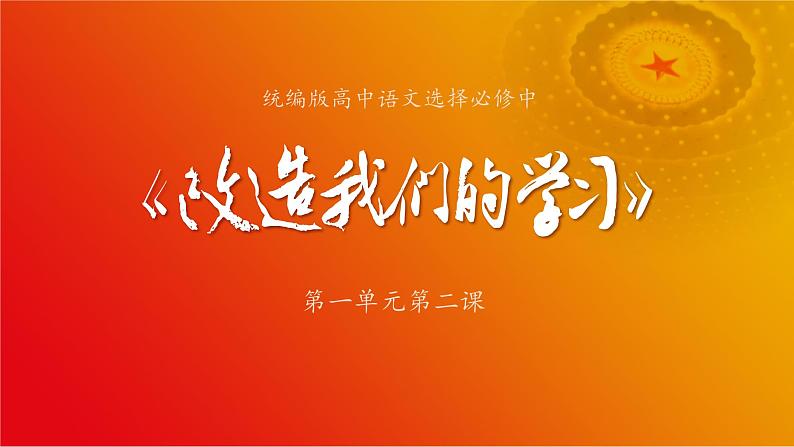 统编版高中语文选择必修中

《改造我们的学习》

第一单元第二课